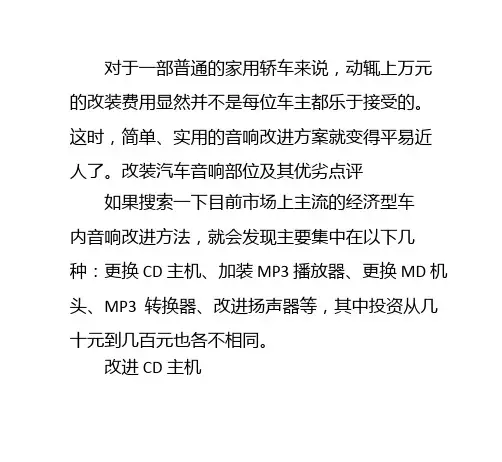 对于一部普通的家用轿车来说，动辄上万元的改装费用显然并不是每位车主都乐于接受的。这时，简单、实用的音响改进方案就变得平易近人了。改装汽车音响部位及其优劣点评

如果搜索一下目前市场上主流的经济型车内音响改进方法，就会发现主要集中在以下几种：更换 CD 主机、加装 MP3 播放器、更换 MD 机头、MP3 转换器、改进扬声器等，其中投资从几十元到几百元也各不相同。

改进 CD 主机